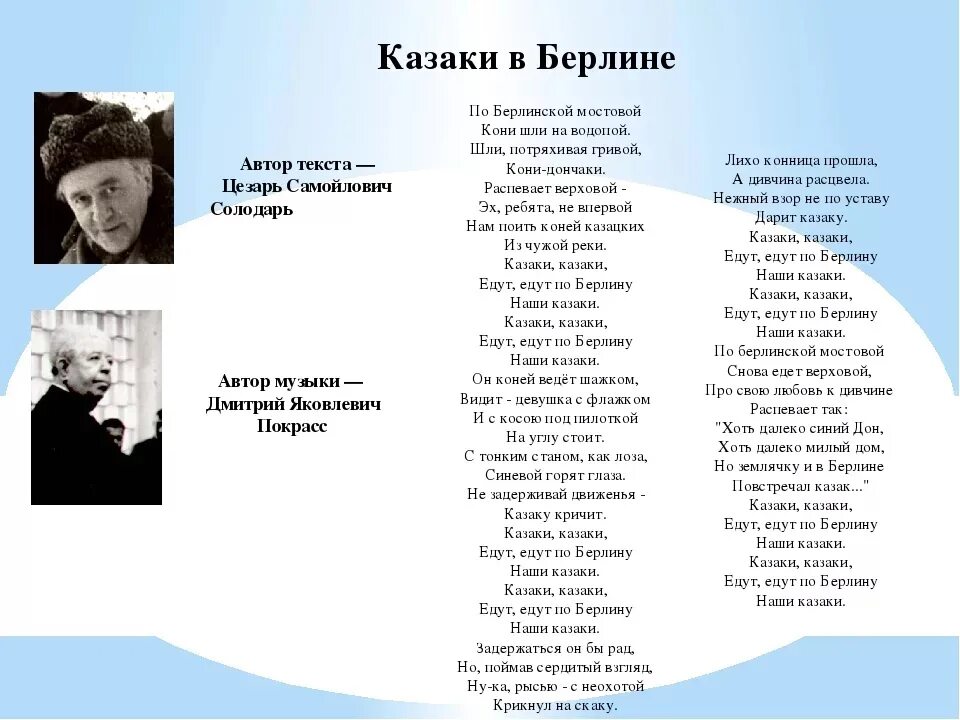 Казаки в Берлине

Автор текста — Цезарь Самойлович Солодарь

Автор музыки — Дмитрий Яковлевич Покрасс

По Берлинской мостовой
Кони шли на водопой.
Шли, потряхивая гривой,
Кони-дончаки.
Распевает верховой -
Эх, ребята, не впервой
Нам поить коней казацких
Из чужой реки.
Казаки, казаки,
Едут, едут по Берлину
Наши казаки.
Казаки, казаки,
Едут, едут по Берлину
Наши казаки.
Он коней ведёт шажком,
Видит - девушка с флажком
И с косою под пилоткой
На углу стоит.
С тонким станом, как лоза,
Синевой горят глаза.
Не задерживай движенья -
Казаку кричит.
Казаки, казаки,
Едут, едут по Берлину
Наши казаки.
Казаки, казаки,
Едут, едут по Берлину
Наши казаки.
Задержаться он бы рад,
Но, поймав сердитый взгляд,
Ну-ка, рысью - с неохотой
Крикнул на скаку.

Лихо конница прошла,
А дивчина расцвела.
Нежный взор не по уставу
Дарит казаку.
Казаки, казаки,
Едут, едут по Берлину
Наши казаки.
Казаки, казаки,
Едут, едут по Берлину
Наши казаки.
По берлинской мостовой
Снова едет верховой,
Про свою любовь к дивчине
Распевает так:
"Хоть далеко синий Дон,
Хоть далеко милый дом,
Но землячку и в Берлине
Повстречал казак..."
Казаки, казаки,
Едут, едут по Берлину
Наши казаки.
Казаки, казаки,
Едут, едут по Берлину
Наши казаки.